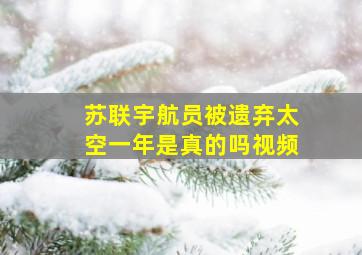 苏联宇航员被遗弃太空一年是真的吗视频